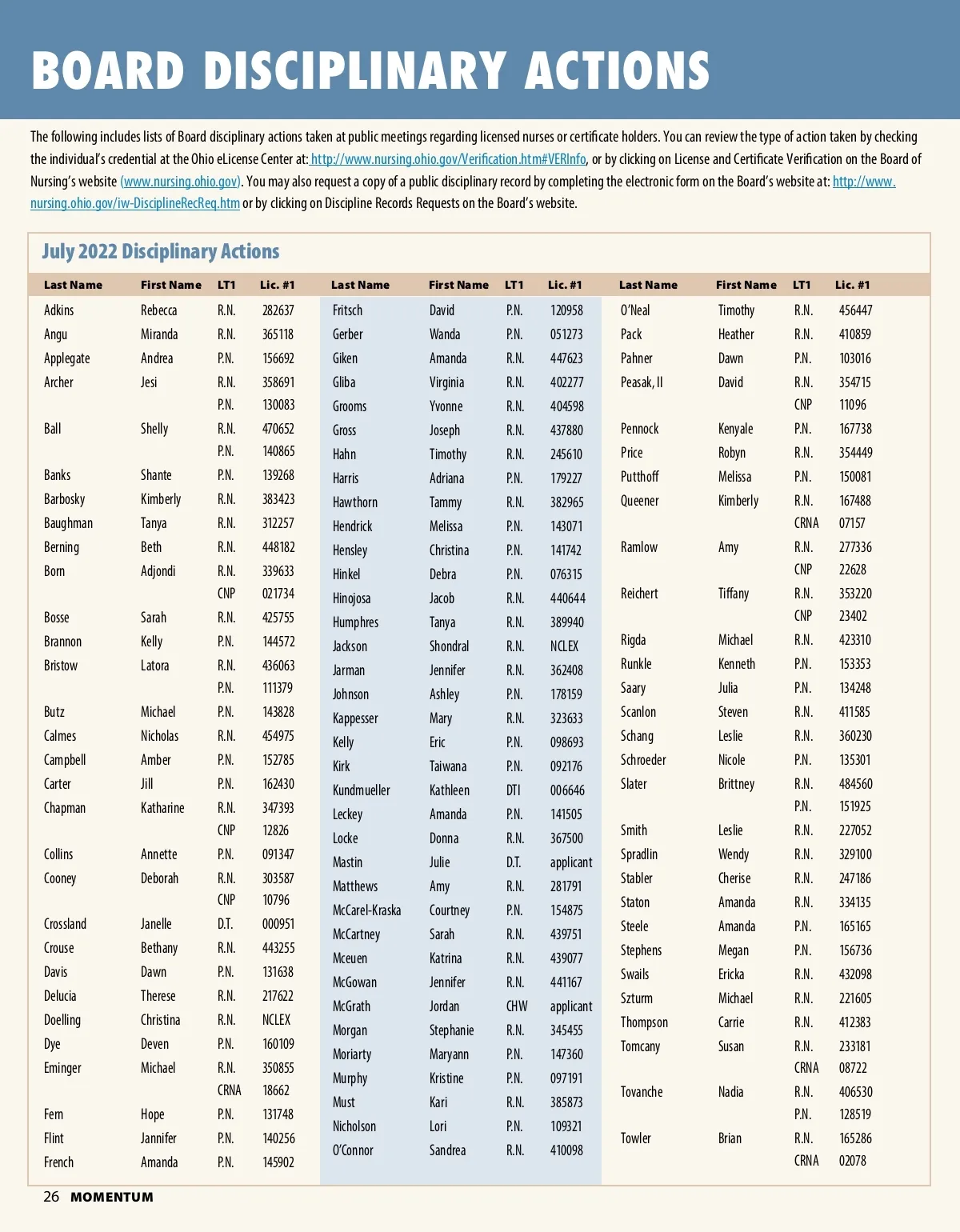 BOARD DISCIPLINARY ACTIONS

The following includes lists of Board disciplinary actions taken at public meetings regarding licensed nurses or certificate holders. You can review the type of action taken by checking the individual's credential at the Ohio eLicense Center at: http://www.nursing.ohio.gov/Verification.htm#VERInfo, or by clicking on License and Certificate Verification on the Board of Nursing's website (www.nursing.ohio.gov). You may also request a copy of a public disciplinary record by completing the electronic form on the Board's website at: http://www.nursing.ohio.gov/iw-DisciplineRecReq.htm or by clicking on Discipline Records Requests on the Board's website.

July 2022 Disciplinary Actions

| Last Name | First Name | LT1 | Lic. #1 |
|---|---|---|---|
| Adkins | Rebecca | R.N. | 282637 |
| Angu | Miranda | R.N. | 365118 |
| Applegate | Andrea | P.N. | 156692 |
| Archer | Jesi | R.N. | 358691 |
| | | P.N. | 130083 |
| Ball | Shelly | R.N. | 470652 |
| | | P.N. | 140865 |
| Banks | Shante | P.N. | 139268 |
| Barbosky | Kimberly | R.N. | 383423 |
| Baughman | Tanya | R.N. | 312257 |
| Berning | Beth | R.N. | 448182 |
| Born | Adjondi | R.N. | 339633 |
| | | CNP | 021734 |
| Bosse | Sarah | R.N. | 425755 |
| Brannon | Kelly | P.N. | 144572 |
| Bristow | Latora | R.N. | 436063 |
| | | P.N. | 111379 |
| Butz | Michael | P.N. | 143828 |
| Calmes | Nicholas | R.N. | 454975 |
| Campbell | Amber | P.N. | 152785 |
| Carter | Jill | P.N. | 162430 |
| Chapman | Katharine | R.N. | 347393 |
| | | CNP | 12826 |
| Collins | Annette | P.N. | 091347 |
| Cooney | Deborah | R.N. | 303587 |
| | | CNP | 10796 |
| Crossland | Janelle | D.T. | 000951 |
| Crouse | Bethany | R.N. | 443255 |
| Davis | Dawn | P.N. | 131638 |
| Delucia | Therese | R.N. | 217622 |
| Doelling | Christina | R.N. | NCLEX |
| Dye | Deven | P.N. | 160109 |
| Eminger | Michael | R.N. | 350855 |
| | | CRNA | 18662 |
| Fern | Hope | P.N. | 131748 |
| Flint | Jannifer | P.N. | 140256 |
| French | Amanda | P.N. | 145902 |

| Last Name | First Name | LT1 | Lic. #1 |
|---|---|---|---|
| Fritsch | David | P.N. | 120958 |
| Gerber | Wanda | P.N. | 051273 |
| Giken | Amanda | R.N. | 447623 |
| Gliba | Virginia | R.N. | 402277 |
| Grooms | Yvonne | R.N. | 404598 |
| Gross | Joseph | R.N. | 437880 |
| Hahn | Timothy | R.N. | 245610 |
| Harris | Adriana | P.N. | 179227 |
| Hawthorn | Tammy | R.N. | 382965 |
| Hendrick | Melissa | P.N. | 143071 |
| Hensley | Christina | P.N. | 141742 |
| Hinkel | Debra | P.N. | 076315 |
| Hinojosa | Jacob | R.N. | 440644 |
| Humphres | Tanya | R.N. | 389940 |
| Jackson | Shondral | R.N. | NCLEX |
| Jarman | Jennifer | R.N. | 362408 |
| Johnson | Ashley | P.N. | 178159 |
| Kappesser | Mary | R.N. | 323633 |
| Kelly | Eric | P.N. | 098693 |
| Kirk | Taiwana | P.N. | 092176 |
| Kundmueller | Kathleen | DTI | 006646 |
| Leckey | Amanda | P.N. | 141505 |
| Locke | Donna | R.N. | 367500 |
| Mastin | Julie | D.T. | applicant |
| Matthews | Amy | R.N. | 281791 |
| McCarel-Kraska | Courtney | P.N. | 154875 |
| McCartney | Sarah | R.N. | 439751 |
| Mceuen | Katrina | R.N. | 439077 |
| McGowan | Jennifer | R.N. | 441167 |
| McGrath | Jordan | CHW | applicant |
| Morgan | Stephanie | R.N. | 345455 |
| Moriarty | Maryann | P.N. | 147360 |
| Murphy | Kristine | P.N. | 097191 |
| Must | Kari | R.N. | 385873 |
| Nicholson | Lori | P.N. | 109321 |
| O'Connor | Sandrea | R.N. | 410098 |

| Last Name | First Name | LT1 | Lic. #1 |
|---|---|---|---|
| O'Neal | Timothy | R.N. | 456447 |
| Pack | Heather | R.N. | 410859 |
| Pahner | Dawn | P.N. | 103016 |
| Peasak, II | David | R.N. | 354715 |
| | | CNP | 11096 |
| Pennock | Kenyale | P.N. | 167738 |
| Price | Robyn | R.N. | 354449 |
| Putthoff | Melissa | P.N. | 150081 |
| Queener | Kimberly | R.N. | 167488 |
| | | CRNA | 07157 |
| Ramlow | Amy | R.N. | 277336 |
| | | CNP | 22628 |
| Reichert | Tiffany | R.N. | 353220 |
| | | CNP | 23402 |
| Rigda | Michael | R.N. | 423310 |
| Runkle | Kenneth | P.N. | 153353 |
| Saary | Julia | P.N. | 134248 |
| Scanlon | Steven | R.N. | 411585 |
| Schang | Leslie | R.N. | 360230 |
| Schroeder | Nicole | P.N. | 135301 |
| Slater | Brittney | R.N. | 484560 |
| | | P.N. | 151925 |
| Smith | Leslie | R.N. | 227052 |
| Spradlin | Wendy | R.N. | 329100 |
| Stabler | Cherise | R.N. | 247186 |
| Staton | Amanda | R.N. | 334135 |
| Steele | Amanda | P.N. | 165165 |
| Stephens | Megan | P.N. | 156736 |
| Swails | Ericka | R.N. | 432098 |
| Szturm | Michael | R.N. | 221605 |
| Thompson | Carrie | R.N. | 412383 |
| Tomcany | Susan | R.N. | 233181 |
| | | CRNA | 08722 |
| Tovanche | Nadia | R.N. | 406530 |
| | | P.N. | 128519 |
| Towler | Brian | R.N. | 165286 |
| | | CRNA | 02078 |

26 MOMENTUM